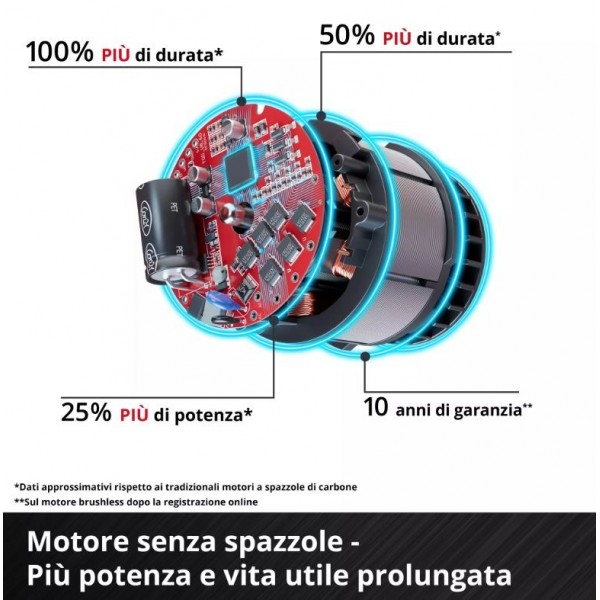 100% PIÙ di durata*

50% PIÙ di durata*

25% PIÙ di potenza*

10 anni di garanzia**

*Dati approssimativi rispetto ai tradizionali motori a spazzole di carbone
**Sul motore brushless dopo la registrazione online

Motore senza spazzole -
Più potenza e vita utile prolungata